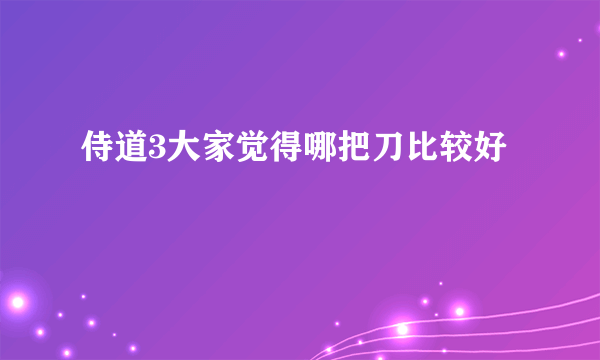 侍道3大家觉得哪把刀比较好